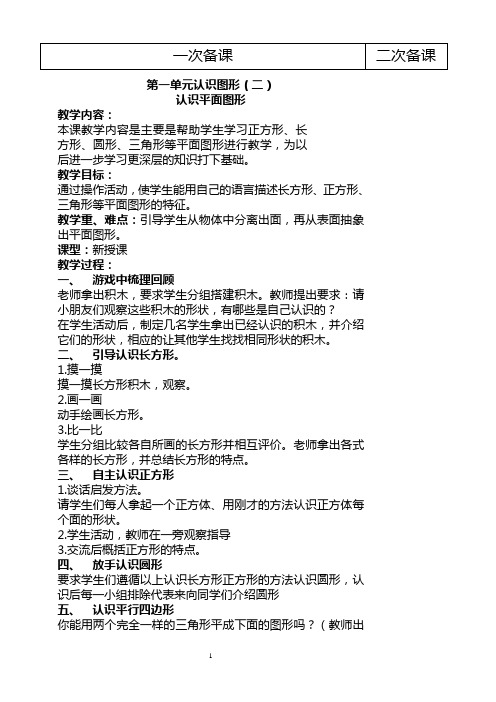 | 一次备课 | 二次备课 |
|---|---|

第一单元认识图形（二）
认识平面图形

教学内容：
本课教学内容是主要是帮助学生学习正方形、长方形、圆形、三角形等平面图形进行教学，为以后进一步学习更深层的知识打下基础。

教学目标：
通过操作活动，使学生能用自己的语言描述长方形、正方形、三角形等平面图形的特征。

教学重、难点：引导学生从物体中分离出面，再从表面抽象出平面图形。

课型：新授课

教学过程：

一、 游戏中梳理回顾
老师拿出积木，要求学生分组搭建积木。教师提出要求：请小朋友们观察这些积木的形状，有哪些是自己认识的？
在学生活动后，制定几名学生拿出已经认识的积木，并介绍它们的形状，相应的让其他学生找找相同形状的积木。

二、 引导认识长方形。
1.摸一摸
摸一摸长方形积木，观察。
2.画一画
动手绘画长方形。
3.比一比
学生分组比较各自所画的长方形并相互评价。老师拿出各式各样的长方形，并总结长方形的特点。

三、 自主认识正方形
1.谈话启发方法。
请学生们每人拿起一个正方体、用刚才的方法认识正方体每个面的形状。
2.学生活动，教师在一旁观察指导
3.交流后概括正方形的特点。

四、 放手认识圆形
要求学生们遵循以上认识长方形正方形的方法认识圆形，认识后每一小组排除代表来向同学们介绍圆形

五、 认识平行四边形
你能用两个完全一样的三角形平成下面的图形吗？（教师出

1